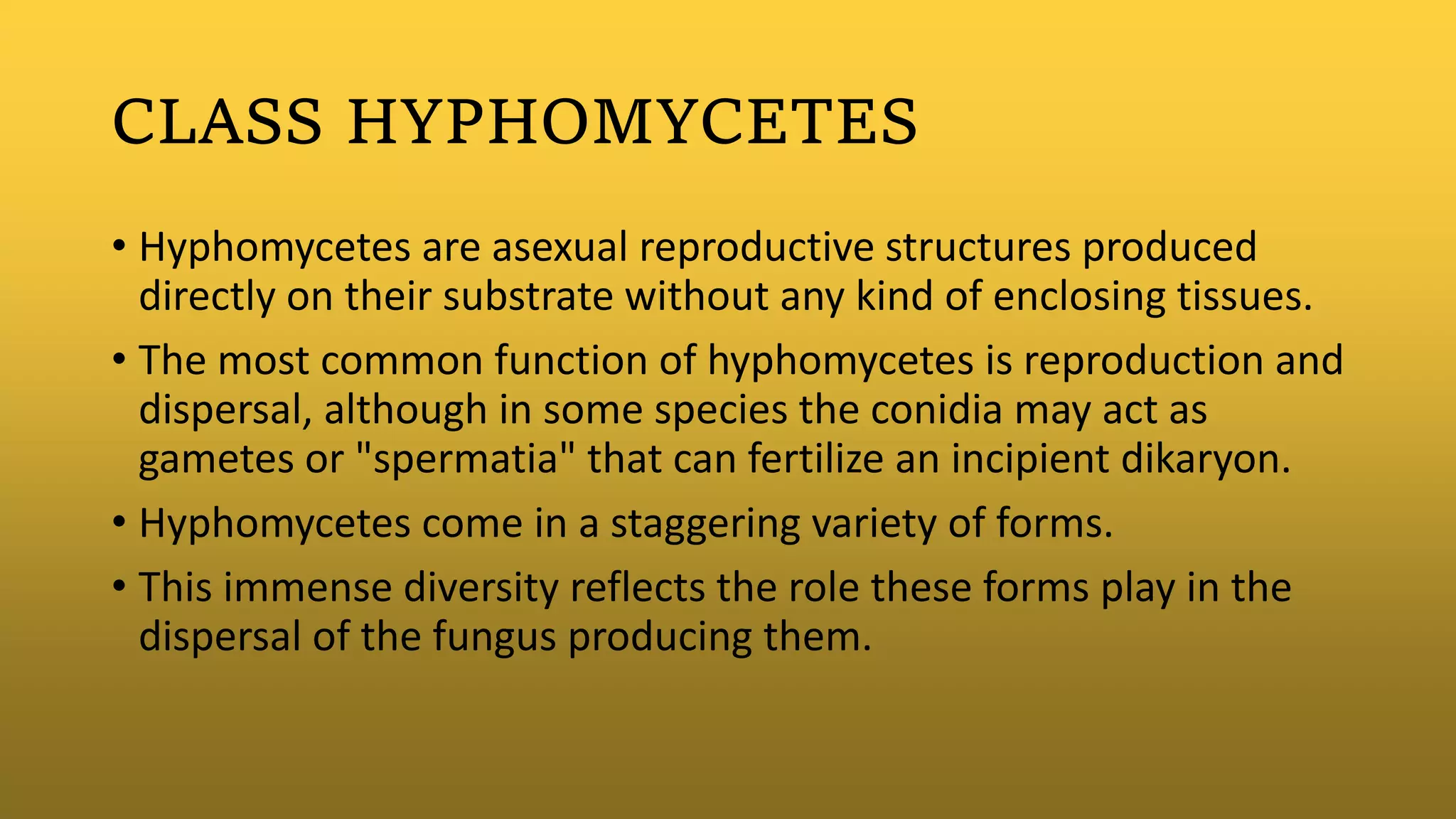 CLASS HYPHOMYCETES

• Hyphomycetes are asexual reproductive structures produced directly on their substrate without any kind of enclosing tissues.
• The most common function of hyphomycetes is reproduction and dispersal, although in some species the conidia may act as gametes or "spermatia" that can fertilize an incipient dikaryon.
• Hyphomycetes come in a staggering variety of forms.
• This immense diversity reflects the role these forms play in the dispersal of the fungus producing them.